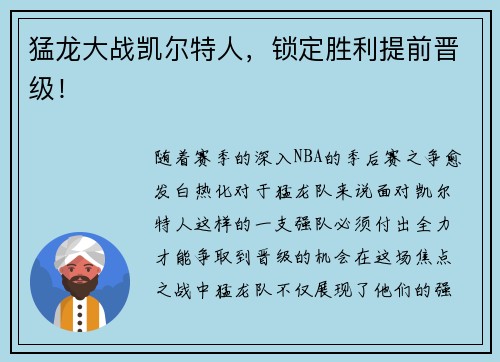 猛龙大战凯尔特人，锁定胜利提前晋级！

随着赛季的深入NBA的季后赛之争愈发白热化对于猛龙队来说面对凯尔特人这样的一支强队必须付出全力才能争取到晋级的机会在这场焦点之战中猛龙队不仅展现了他们的强